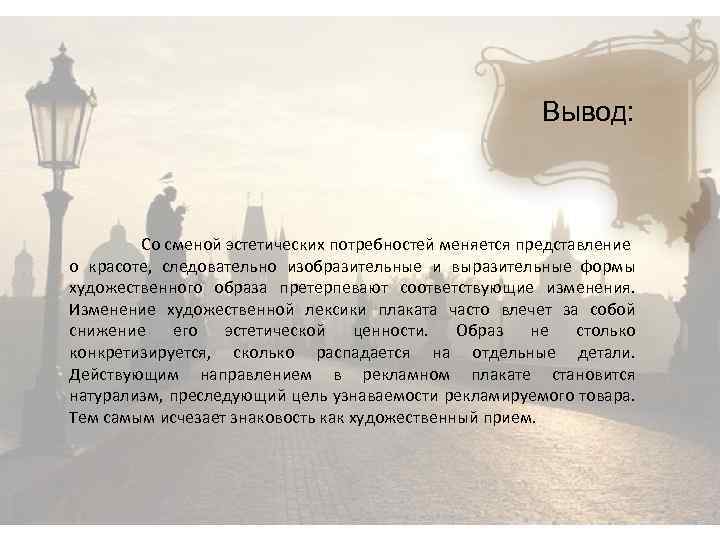 Вывод:

Со сменой эстетических потребностей меняется представление о красоте, следовательно изобразительные и выразительные формы художественного образа претерпевают соответствующие изменения. Изменение художественной лексики плаката часто влечет за собой снижение его эстетической ценности. Образ не столько конкретизируется, сколько распадается на отдельные детали. Действующим направлением в рекламном плакате становится натурализм, преследующий цель узнаваемости рекламируемого товара. Тем самым исчезает знаковость как художественный прием.